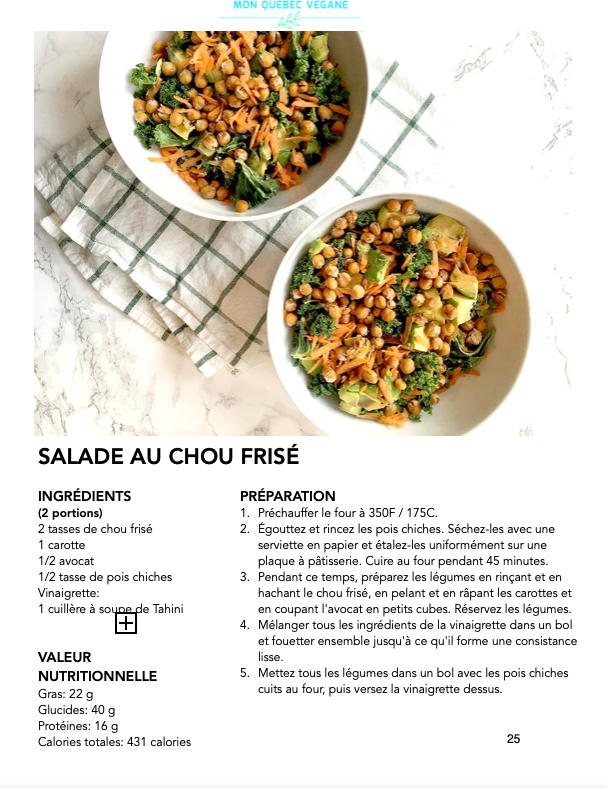 MON QUEBEC VEGANE

SALADE AU CHOU FRISÉ

INGRÉDIENTS
(2 portions)
2 tasses de chou frisé
1 carotte
1/2 avocat
1/2 tasse de pois chiches
Vinaigrette:
1 cuillère à soupe de Tahini

VALEUR NUTRITIONNELLE
Gras: 22 g
Glucides: 40 g
Protéines: 16 g
Calories totales: 431 calories

PRÉPARATION
1. Préchauffer le four à 350F / 175C.
2. Égouttez et rincez les pois chiches. Séchez-les avec une serviette en papier et étalez-les uniformément sur une plaque à pâtisserie. Cuire au four pendant 45 minutes.
3. Pendant ce temps, préparez les légumes en rinçant et en hachant le chou frisé, en pelant et en râpant les carottes et en coupant l'avocat en petits cubes. Réservez les légumes.
4. Mélanger tous les ingrédients de la vinaigrette dans un bol et fouetter ensemble jusqu'à ce qu'il forme une consistance lisse.
5. Mettez tous les légumes dans un bol avec les pois chiches cuits au four, puis versez la vinaigrette dessus.

25